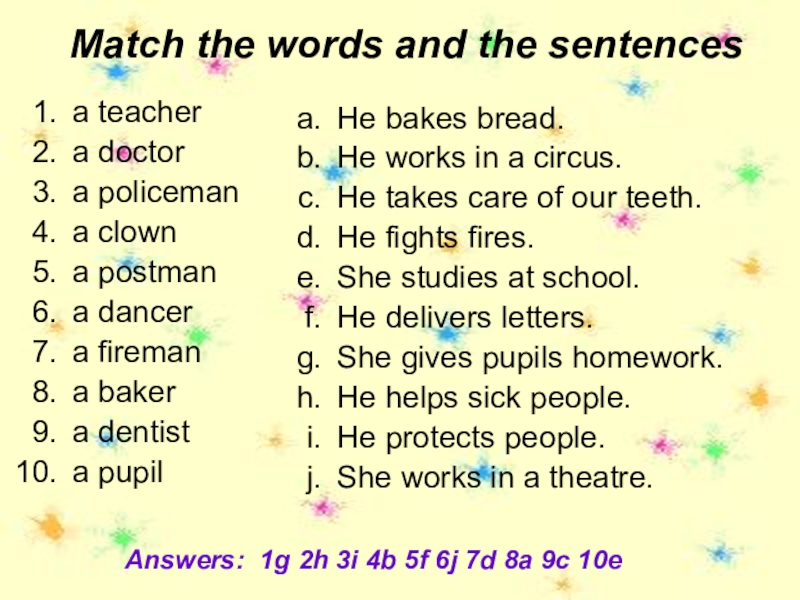 Match the words and the sentences

1. a teacher
2. a doctor
3. a policeman
4. a clown
5. a postman
6. a dancer
7. a fireman
8. a baker
9. a dentist
10. a pupil

a. He bakes bread.
b. He works in a circus.
c. He takes care of our teeth.
d. He fights fires.
e. She studies at school.
f. He delivers letters.
g. She gives pupils homework.
h. He helps sick people.
i. He protects people.
j. She works in a theatre.

Answers: 1g 2h 3i 4b 5f 6j 7d 8a 9c 10e